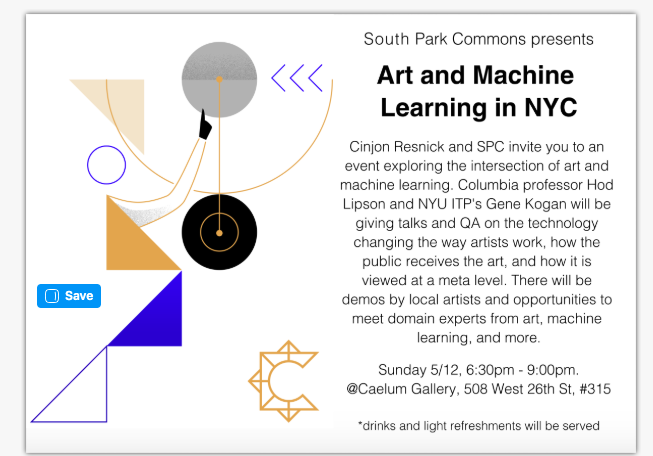 Save

South Park Commons presents

Art and Machine Learning in NYC

Cinjon Resnick and SPC invite you to an event exploring the intersection of art and machine learning. Columbia professor Hod Lipson and NYU ITP's Gene Kogan will be giving talks and QA on the technology changing the way artists work, how the public receives the art, and how it is viewed at a meta level. There will be demos by local artists and opportunities to meet domain experts from art, machine learning, and more.

Sunday 5/12, 6:30pm - 9:00pm.
@Caelum Gallery, 508 West 26th St, #315

*drinks and light refreshments will be served